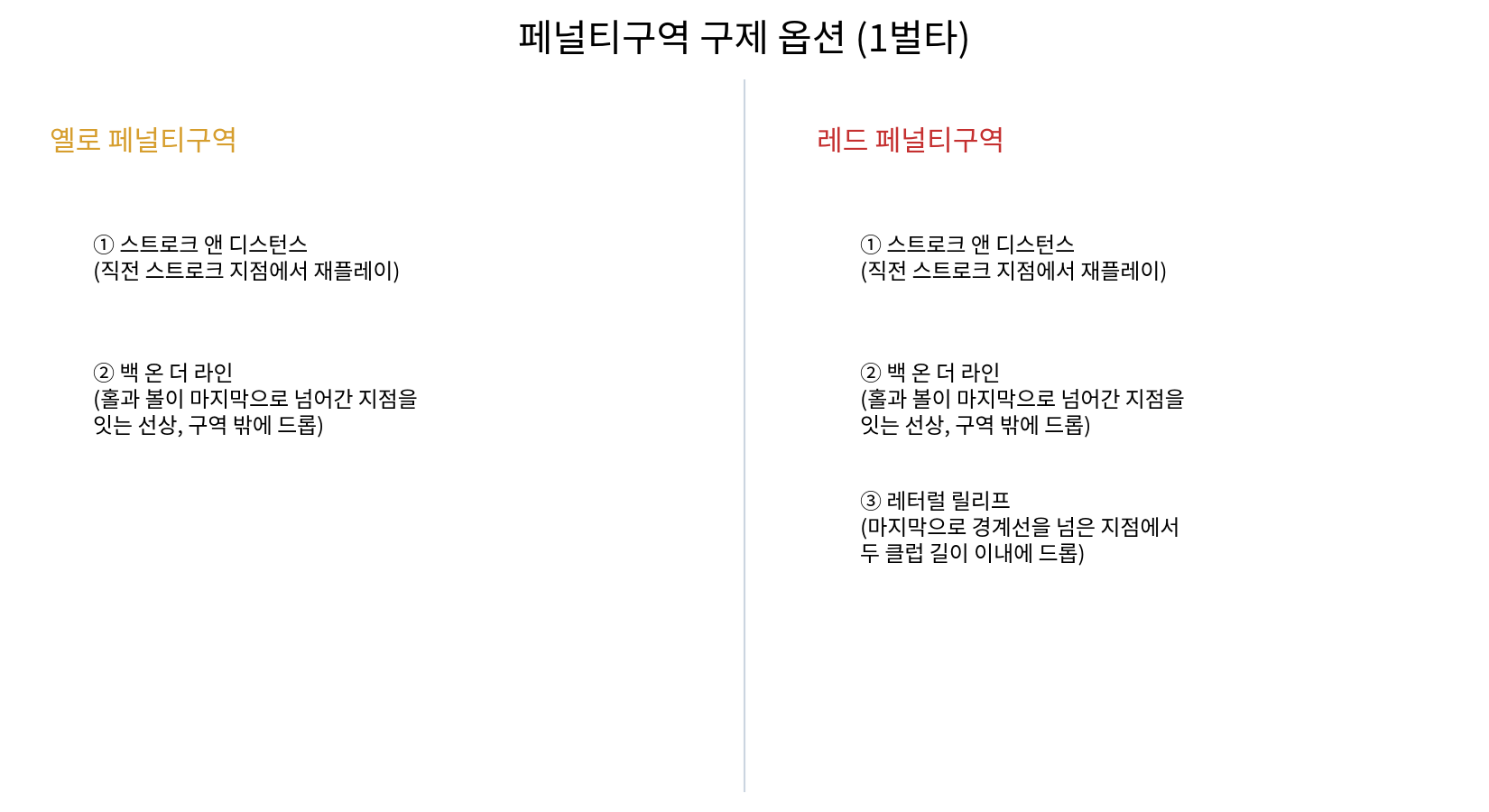 페널티구역 구제 옵션 (1벌타)

옐로 페널티구역

① 스트로크 앤 디스턴스
(직전 스트로크 지점에서 재플레이)

② 백 온 더 라인
(홀과 볼이 마지막으로 넘어간 지점을 잇는 선상, 구역 밖에 드롭)

레드 페널티구역

① 스트로크 앤 디스턴스
(직전 스트로크 지점에서 재플레이)

② 백 온 더 라인
(홀과 볼이 마지막으로 넘어간 지점을 잇는 선상, 구역 밖에 드롭)

③ 레터럴 릴리프
(마지막으로 경계선을 넘은 지점에서 두 클럽 길이 이내에 드롭)